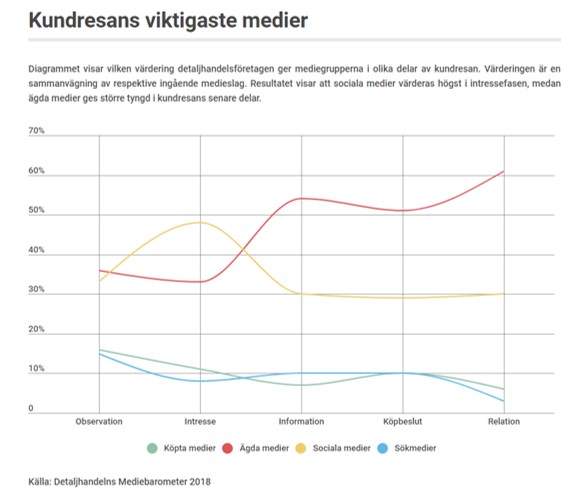 Kundresans viktigaste medier

Diagrammet visar vilken värdering detaljhandelsföretagen ger mediegrupperna i olika delar av kundresan. Värderingen är en sammanvägning av respektive ingående medieslag. Resultatet visar att sociala medier värderas högst i intressefasen, medan ägda medier ges större tyngd i kundresans senare delar.

70%
60%
50%
40%
30%
20%
10%
0

Observation
Intresse
Information
Köpbeslut
Relation

Köpta medier
Ägda medier
Sociala medier
Sökmedier

Källa: Detaljhandelns Mediebarometer 2018